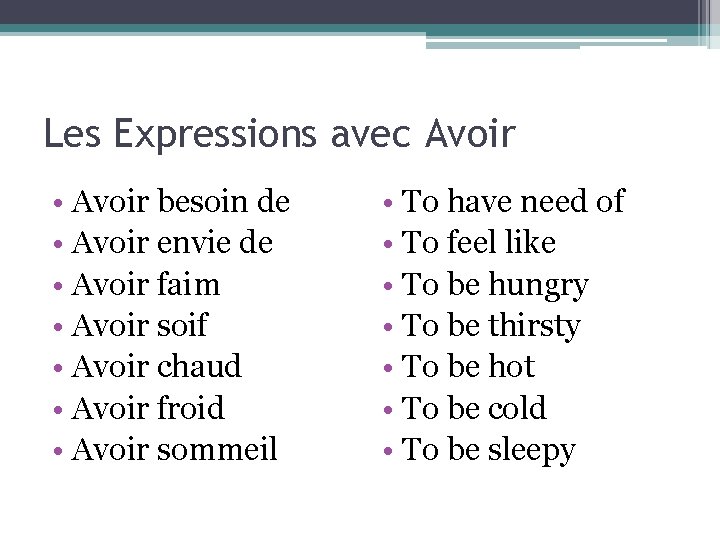 Les Expressions avec Avoir

• Avoir besoin de
• Avoir envie de
• Avoir faim
• Avoir soif
• Avoir chaud
• Avoir froid
• Avoir sommeil

• To have need of
• To feel like
• To be hungry
• To be thirsty
• To be hot
• To be cold
• To be sleepy